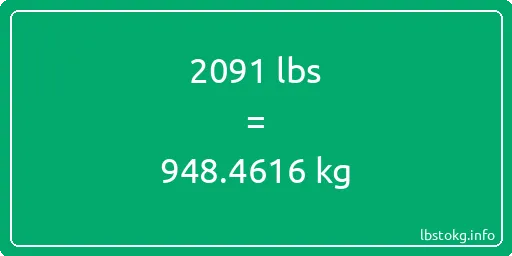 2091 lbs

=

948.4616 kg

lbstokg.info